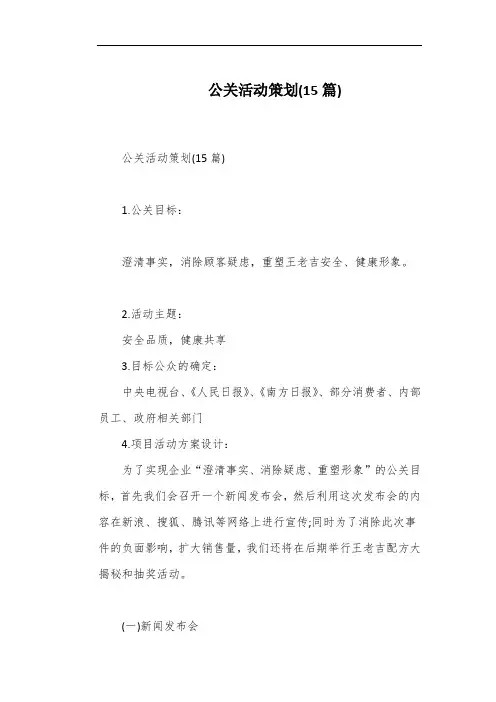 公关活动策划(15 篇)

公关活动策划(15 篇)

1.公关目标：

澄清事实，消除顾客疑虑，重塑王老吉安全、健康形象。

2.活动主题：

安全品质，健康共享

3.目标公众的确定：

中央电视台、《人民日报》、《南方日报》、部分消费者、内部员工、政府相关部门

4.项目活动方案设计：

为了实现企业“澄清事实、消除疑虑、重塑形象”的公关目标，首先我们会召开一个新闻发布会，然后利用这次发布会的内容在新浪、搜狐、腾讯等网络上进行宣传;同时为了消除此次事件的负面影响，扩大销售量，我们还将在后期举行王老吉配方大揭秘和抽奖活动。

(一)新闻发布会